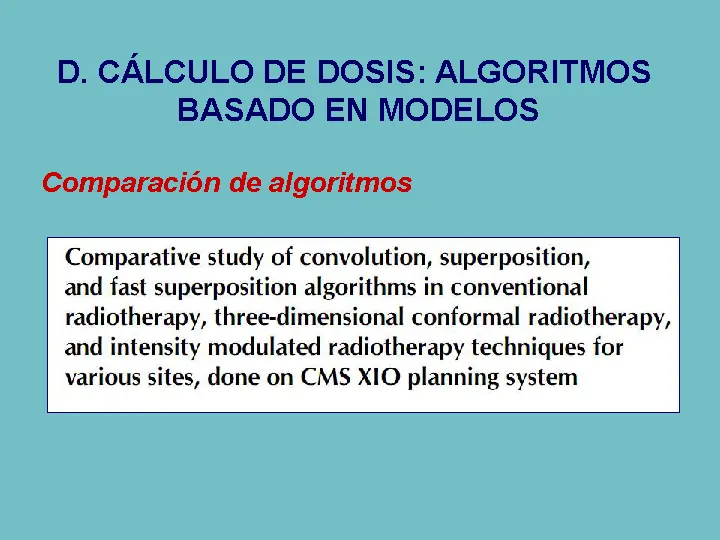 D. CÁLCULO DE DOSIS: ALGORITMOS BASADO EN MODELOS

Comparación de algoritmos

Comparative study of convolution, superposition, and fast superposition algorithms in conventional radiotherapy, three-dimensional conformal radiotherapy, and intensity modulated radiotherapy techniques for various sites, done on CMS XIO planning system